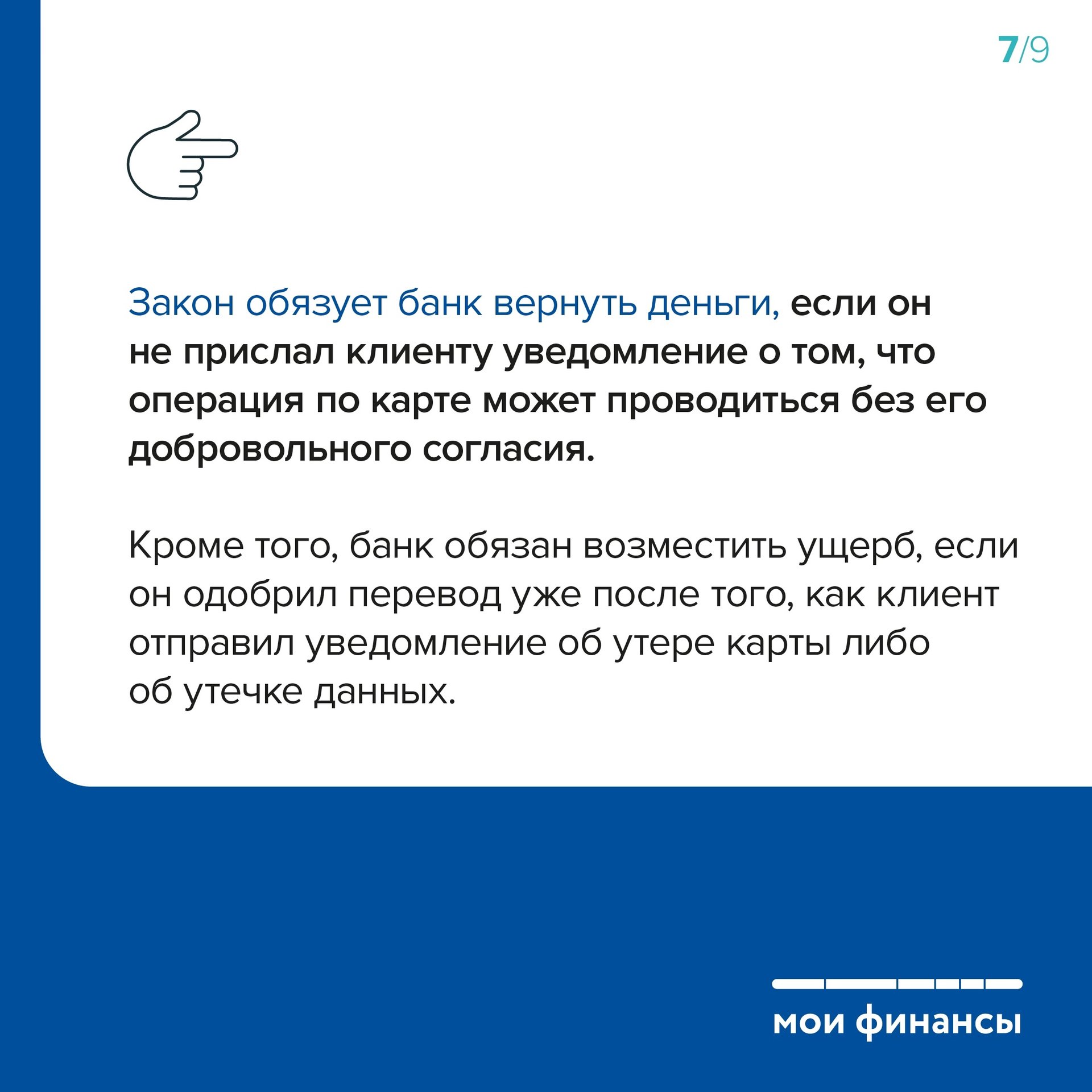 7/9

Закон обязует банк вернуть деньги, если он не прислал клиенту уведомление о том, что операция по карте может проводиться без его добровольного согласия.

Кроме того, банк обязан возместить ущерб, если он одобрил перевод уже после того, как клиент отправил уведомление об утере карты либо об утечке данных.

мои финансы